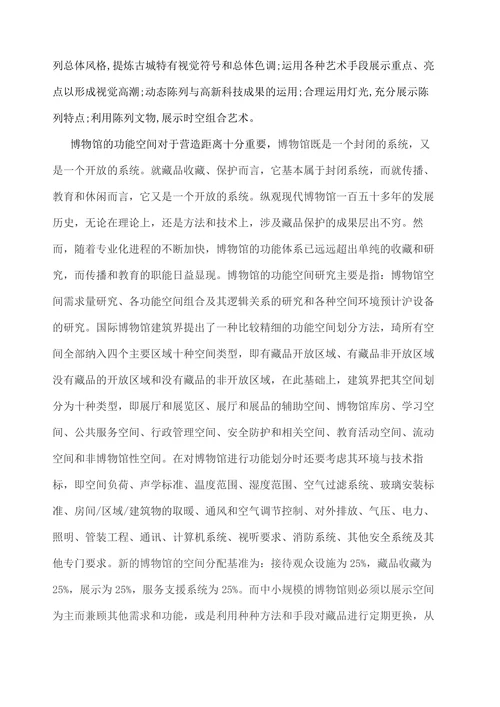 列总体风格，提炼古城特有视觉符号和总体色调；运用各种艺术手段展示重点、亮点以形成视觉高潮；动态陈列与高新科技成果的运用；合理运用灯光，充分展示陈列特点；利用陈列文物，展示时空组合艺术。

博物馆的功能空间对于营造距离十分重要，博物馆既是一个封闭的系统，又是一个开放的系统。就藏品收藏、保护而言，它基本属于封闭系统，而就传播、教育和休闲而言，它又是一个开放的系统。纵观现代博物馆一百五十多年的发展历史，无论在理论上，还是方法和技术上，涉及藏品保护的成果层出不穷。然而，随着专业化进程的不断加快，博物馆的功能体系已远远超出单纯的收藏和研究，而传播和教育的职能日益显现。博物馆的功能空间研究主要是指：博物馆空间需求量研究、各功能空间组合及其逻辑关系的研究和各种空间环境预计沪设备的研究。国际博物馆建筑界提出了一种比较精细的功能空间划分方法，琦所有空间全部纳入四个主要区域十种空间类型，即有藏品开放区域、有藏品非开放区域没有藏品的开放区域和没有藏品的非开放区域，在此基础上，建筑界把其空间划分为十种类型，即展厅和展览区、展厅和展品的辅助空间、博物馆库房、学习空间、公共服务空间、行政管理空间、安全防护和相关空间、教育活动空间、流动空间和非博物馆性空间。在对博物馆进行功能划分时还要考虑其环境与技术指标，即空间负荷、声学标准、温度范围、湿度范围、空气过滤系统、玻璃安装标准、房间/区域/建筑物的取暖、通风和空气调节控制、对外排放、气压、电力、照明、管装工程、通讯、计算机系统、视听要求、消防系统、其他安全系统及其他专门要求。新的博物馆的空间分配基准为：接待观众设施为 25%，藏品收藏为 25%，展示为 25%，服务支援系统为 25%。而中小规模的博物馆则必须以展示空间为主而兼顾其他需求和功能，或是利用种种方法和手段对藏品进行定期更换，从